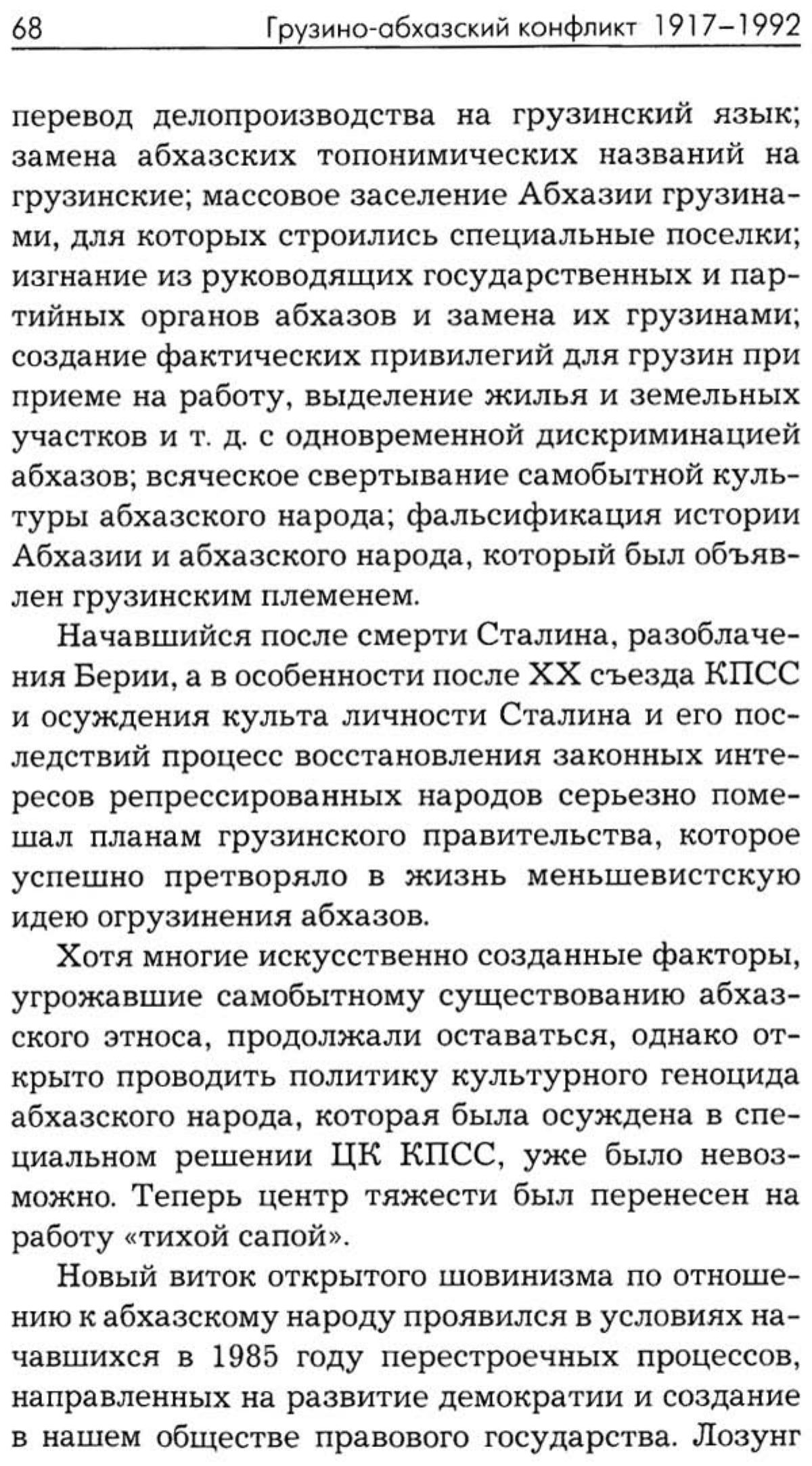 68 Грузино-абхазский конфликт 1917–1992

перевод делопроизводства на грузинский язык; замена абхазских топонимических названий на грузинские; массовое заселение Абхазии грузинами, для которых строились специальные поселки; изгнание из руководящих государственных и партийных органов абхазов и замена их грузинами; создание фактических привилегий для грузин при приеме на работу, выделение жилья и земельных участков и т. д. с одновременной дискриминацией абхазов; всяческое свертывание самобытной культуры абхазского народа; фальсификация истории Абхазии и абхазского народа, который был объявлен грузинским племенем.

Начавшийся после смерти Сталина, разоблачения Берии, а в особенности после XX съезда КПСС и осуждения культа личности Сталина и его последствий процесс восстановления законных интересов репрессированных народов серьезно помешал планам грузинского правительства, которое успешно претворяло в жизнь меньшевистскую идею огрузинения абхазов.

Хотя многие искусственно созданные факторы, угрожавшие самобытному существованию абхазского этноса, продолжали оставаться, однако открыто проводить политику культурного геноцида абхазского народа, которая была осуждена в специальном решении ЦК КПСС, уже было невозможно. Теперь центр тяжести был перенесен на работу «тихой сапой».

Новый виток открытого шовинизма по отношению к абхазскому народу проявился в условиях начавшихся в 1985 году перестроечных процессов, направленных на развитие демократии и создание в нашем обществе правового государства. Лозунг